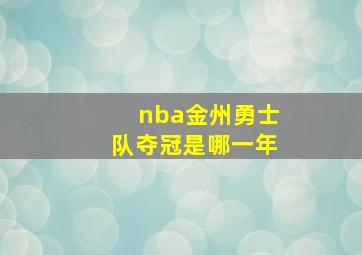 nba金州勇士队夺冠是哪一年